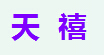 天 禧